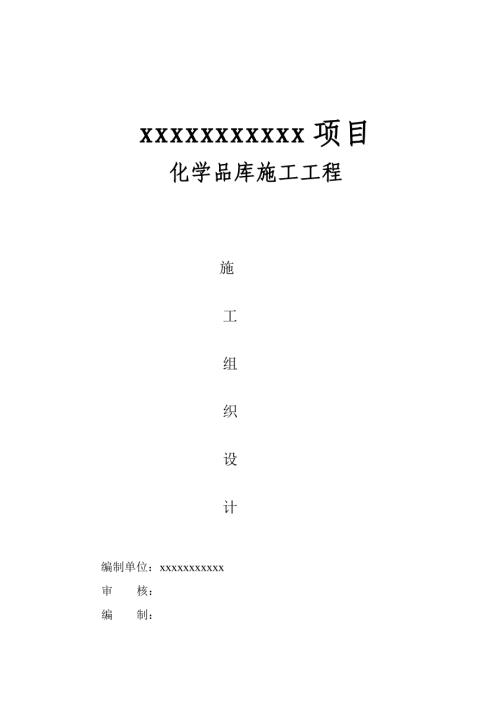 xxxxxxxxxxx 项目
化学品库施工工程

施

工

组

织

设

计

编制单位：xxxxxxxxxxx
审　　核：
编　　制：